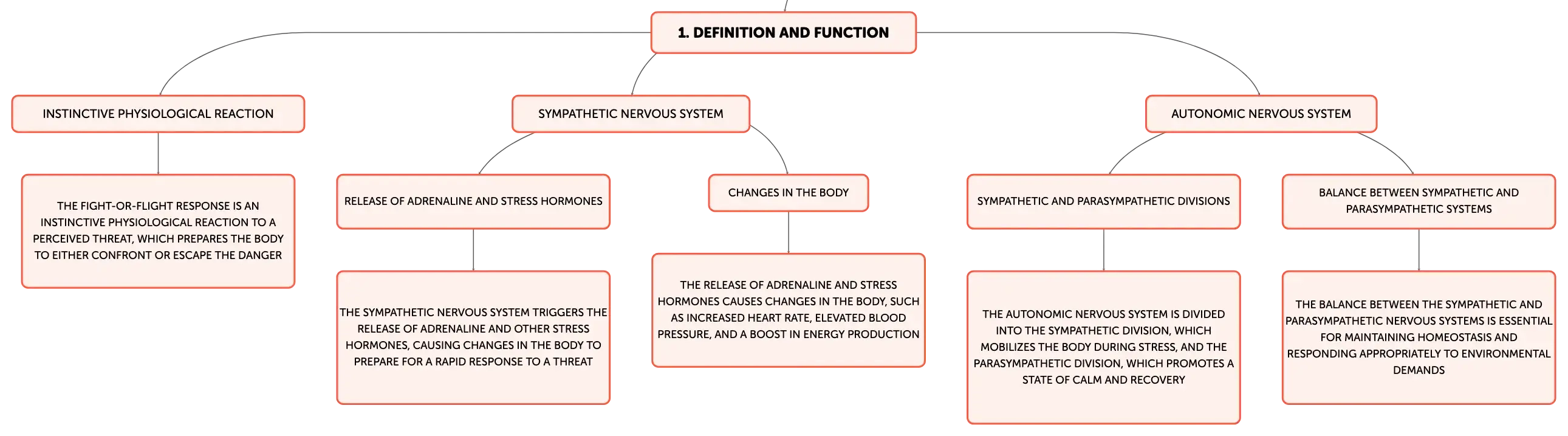 1. DEFINITION AND FUNCTION

INSTINCTIVE PHYSIOLOGICAL REACTION

THE FIGHT-OR-FLIGHT RESPONSE IS AN INSTINCTIVE PHYSIOLOGICAL REACTION TO A PERCEIVED THREAT, WHICH PREPARES THE BODY TO EITHER CONFRONT OR ESCAPE THE DANGER

SYMPATHETIC NERVOUS SYSTEM

RELEASE OF ADRENALINE AND STRESS HORMONES

THE SYMPATHETIC NERVOUS SYSTEM TRIGGERS THE RELEASE OF ADRENALINE AND OTHER STRESS HORMONES, CAUSING CHANGES IN THE BODY TO PREPARE FOR A RAPID RESPONSE TO A THREAT

CHANGES IN THE BODY

THE RELEASE OF ADRENALINE AND STRESS HORMONES CAUSES CHANGES IN THE BODY, SUCH AS INCREASED HEART RATE, ELEVATED BLOOD PRESSURE, AND A BOOST IN ENERGY PRODUCTION

AUTONOMIC NERVOUS SYSTEM

SYMPATHETIC AND PARASYMPATHETIC DIVISIONS

THE AUTONOMIC NERVOUS SYSTEM IS DIVIDED INTO THE SYMPATHETIC DIVISION, WHICH MOBILIZES THE BODY DURING STRESS, AND THE PARASYMPATHETIC DIVISION, WHICH PROMOTES A STATE OF CALM AND RECOVERY

BALANCE BETWEEN SYMPATHETIC AND PARASYMPATHETIC SYSTEMS

THE BALANCE BETWEEN THE SYMPATHETIC AND PARASYMPATHETIC NERVOUS SYSTEMS IS ESSENTIAL FOR MAINTAINING HOMEOSTASIS AND RESPONDING APPROPRIATELY TO ENVIRONMENTAL DEMANDS